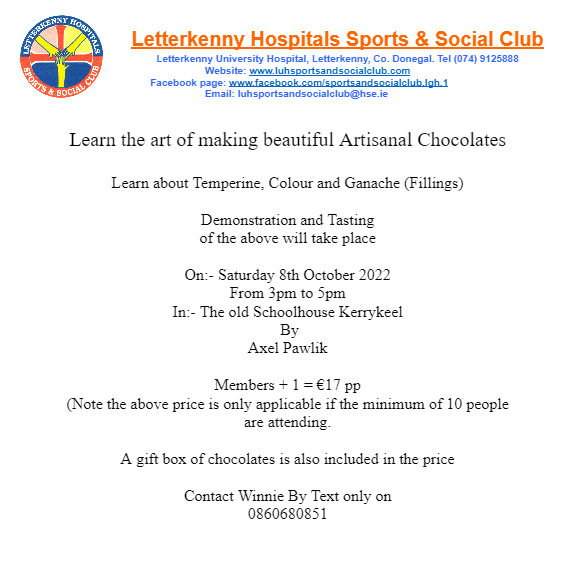 LETTERKENNY HOSPITALS
SPORTS & SOCIAL CLUB

Letterkenny Hospitals Sports & Social Club
Letterkenny University Hospital, Letterkenny, Co. Donegal. Tel (074) 9125888
Website: www.luhsportsandsocialclub.com
Facebook page: www.facebook.com/sportsandsocialclub.lgh.1
Email: luhsportsandsocialclub@hse.ie

Learn the art of making beautiful Artisanal Chocolates

Learn about Temperine, Colour and Ganache (Fillings)

Demonstration and Tasting
of the above will take place

On:- Saturday 8th October 2022
From 3pm to 5pm
In:- The old Schoolhouse Kerrykeel
By
Axel Pawlik

Members + 1 = €17 pp
(Note the above price is only applicable if the minimum of 10 people are attending.

A gift box of chocolates is also included in the price

Contact Winnie By Text only on
0860680851